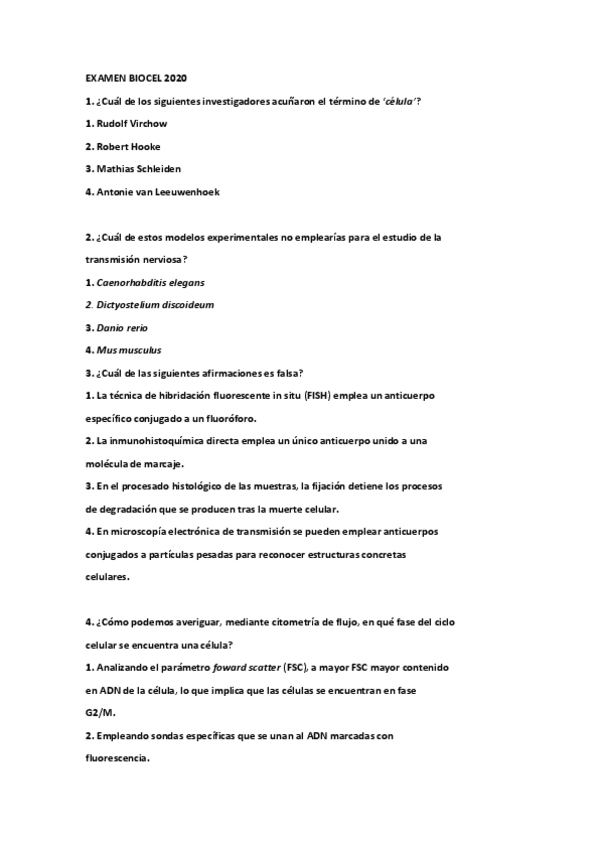 EXAMEN BIOCEL 2020

1. ¿Cuál de los siguientes investigadores acuñaron el término de 'célula'?

1. Rudolf Virchow

2. Robert Hooke

3. Mathias Schleiden

4. Antonie van Leeuwenhoek

2. ¿Cuál de estos modelos experimentales no emplearías para el estudio de la transmisión nerviosa?

1. Caenorhabditis elegans

2. Dictyostelium discoideum

3. Danio rerio

4. Mus musculus

3. ¿Cuál de las siguientes afirmaciones es falsa?

1. La técnica de hibridación fluorescente in situ (FISH) emplea un anticuerpo específico conjugado a un fluoróforo.

2. La inmunohistoquímica directa emplea un único anticuerpo unido a una molécula de marcaje.

3. En el procesado histológico de las muestras, la fijación detiene los procesos de degradación que se producen tras la muerte celular.

4. En microscopía electrónica de transmisión se pueden emplear anticuerpos conjugados a partículas pesadas para reconocer estructuras concretas celulares.

4. ¿Cómo podemos averiguar, mediante citometría de flujo, en qué fase del ciclo celular se encuentra una célula?

1. Analizando el parámetro foward scatter (FSC), a mayor FSC mayor contenido en ADN de la célula, lo que implica que las células se encuentran en fase G2/M.

2. Empleando sondas específicas que se unan al ADN marcadas con fluorescencia.